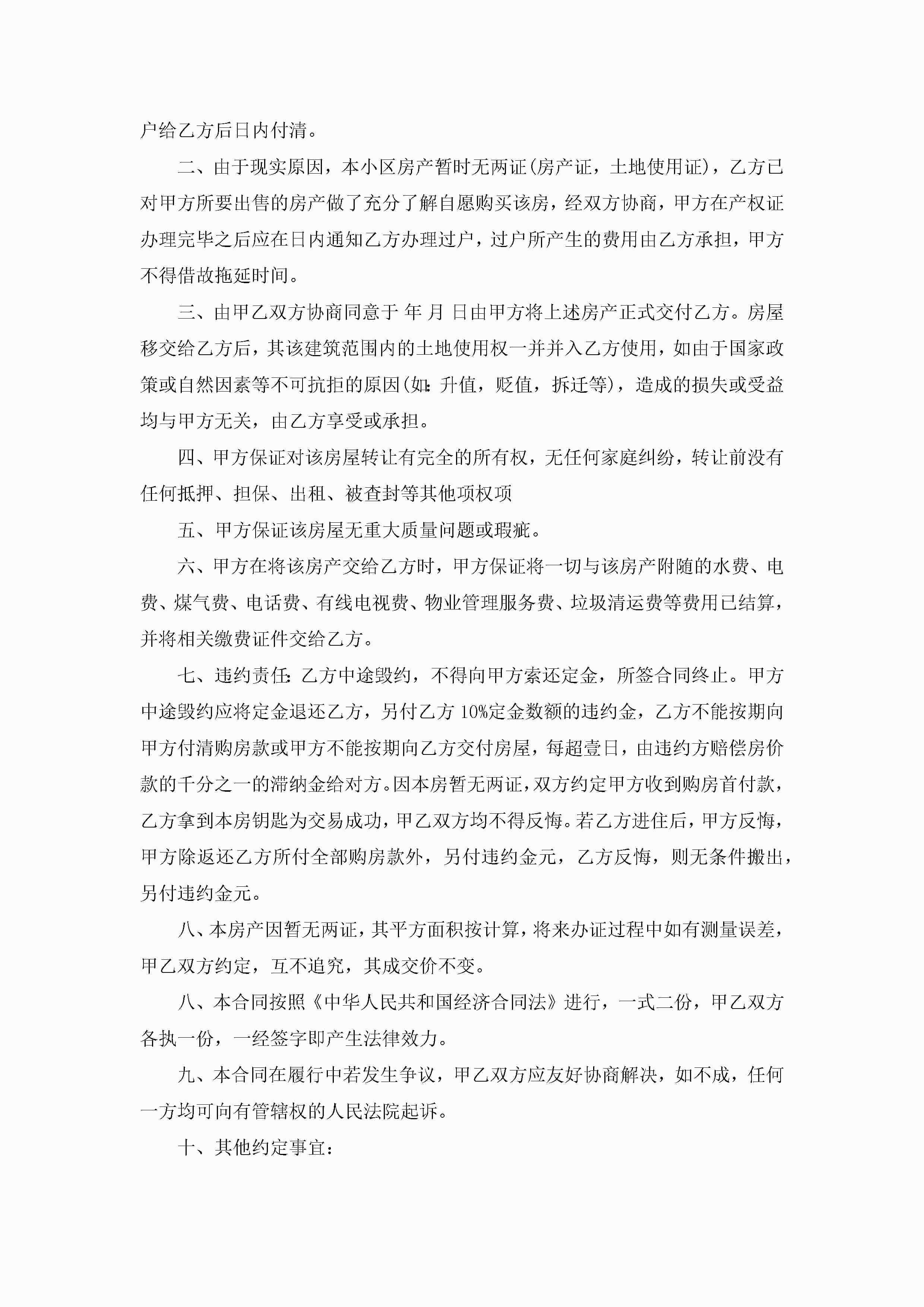 户给乙方后日内付清。

二、由于现实原因，本小区房产暂时无两证(房产证，土地使用证)，乙方已对甲方所要出售的房产做了充分了解自愿购买该房，经双方协商，甲方在产权证办理完毕之后应在日内通知乙方办理过户，过户所产生的费用由乙方承担，甲方不得借故拖延时间。

三、由甲乙双方协商同意于 年 月 日由甲方将上述房产正式交付乙方。房屋移交给乙方后，其该建筑范围内的土地使用权一并并入乙方使用，如由于国家政策或自然因素等不可抗拒的原因(如:升值，贬值，拆迁等)，造成的损失或受益均与甲方无关，由乙方享受或承担。

四、甲方保证对该房屋转让有完全的所有权，无任何家庭纠纷，转让前没有任何抵押、担保、出租、被查封等其他项权项

五、甲方保证该房屋无重大质量问题或瑕疵。

六、甲方在将该房产交给乙方时，甲方保证将一切与该房产附随的水费、电费、煤气费、电话费、有线电视费、物业管理服务费、垃圾清运费等费用已结算，并将相关缴费证件交给乙方。

七、违约责任:乙方中途毁约，不得向甲方索还定金，所签合同终止。甲方中途毁约应将定金退还乙方，另付乙方 10%定金数额的违约金，乙方不能按期向甲方付清购房款或甲方不能按期向乙方交付房屋，每超壹日，由违约方赔偿房价款的千分之一的滞纳金给对方。因本房暂无两证，双方约定甲方收到购房首付款，乙方拿到本房钥匙为交易成功，甲乙双方均不得反悔。若乙方进住后，甲方反悔，甲方除返还乙方所付全部购房款外，另付违约金元，乙方反悔，则无条件搬出，另付违约金元。

八、本房产因暂无两证，其平方面积按计算，将来办证过程中如有测量误差，甲乙双方约定，互不追究，其成交价不变。

八、本合同按照《中华人民共和国经济合同法》进行，一式二份，甲乙双方各执一份，一经签字即产生法律效力。

九、本合同在履行中若发生争议，甲乙双方应友好协商解决，如不成，任何一方均可向有管辖权的人民法院起诉。

十、其他约定事宜: